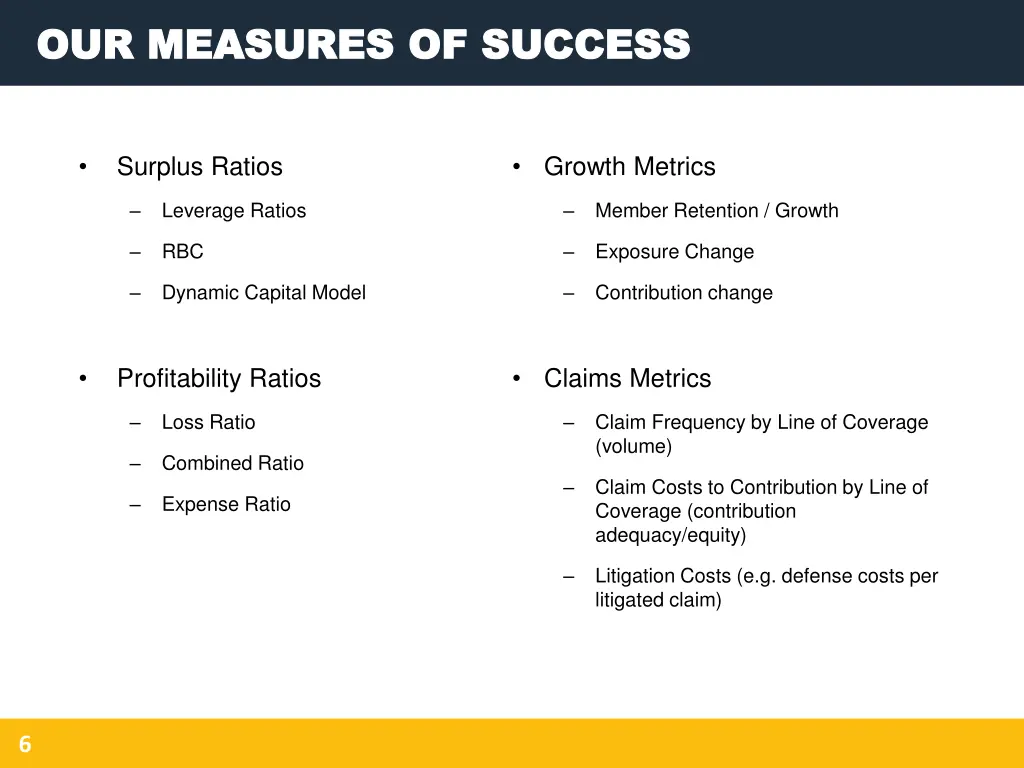 OUR MEASURES OF SUCCESS

• Surplus Ratios
– Leverage Ratios
– RBC
– Dynamic Capital Model

• Profitability Ratios
– Loss Ratio
– Combined Ratio
– Expense Ratio

• Growth Metrics
– Member Retention / Growth
– Exposure Change
– Contribution change

• Claims Metrics
– Claim Frequency by Line of Coverage (volume)
– Claim Costs to Contribution by Line of Coverage (contribution adequacy/equity)
– Litigation Costs (e.g. defense costs per litigated claim)

6